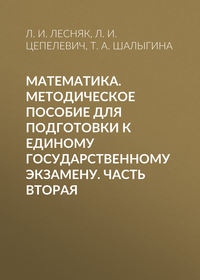 Л. И. ЛЕСНЯК, Л. И. ЦЕПЕЛЕВИЧ, Т. А. ШАЛЫГИНА

МАТЕМАТИКА. МЕТОДИЧЕСКОЕ ПОСОБИЕ ДЛЯ ПОДГОТОВКИ К ЕДИНОМУ ГОСУДАРСТВЕННОМУ ЭКЗАМЕНУ. ЧАСТЬ ВТОРАЯ